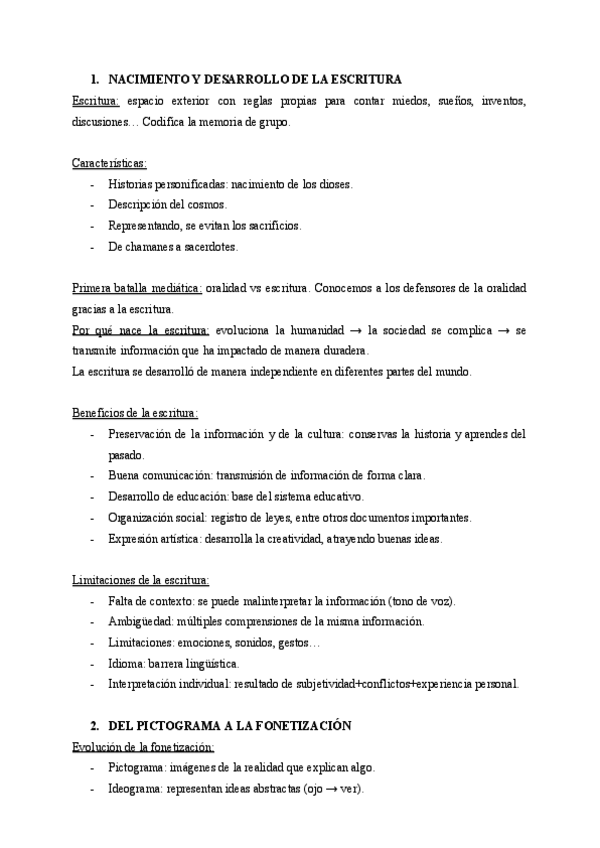 1. NACIMIENTO Y DESARROLLO DE LA ESCRITURA

Escritura: espacio exterior con reglas propias para contar miedos, sueños, inventos, discusiones… Codifica la memoria de grupo.

Características:
- Historias personificadas: nacimiento de los dioses.
- Descripción del cosmos.
- Representando, se evitan los sacrificios.
- De chamanes a sacerdotes.

Primera batalla mediática: oralidad vs escritura. Conocemos a los defensores de la oralidad gracias a la escritura.
Por qué nace la escritura: evoluciona la humanidad → la sociedad se complica → se transmite información que ha impactado de manera duradera.
La escritura se desarrolló de manera independiente en diferentes partes del mundo.

Beneficios de la escritura:
- Preservación de la información y de la cultura: conservas la historia y aprendes del pasado.
- Buena comunicación: transmisión de información de forma clara.
- Desarrollo de educación: base del sistema educativo.
- Organización social: registro de leyes, entre otros documentos importantes.
- Expresión artística: desarrolla la creatividad, atrayendo buenas ideas.

Limitaciones de la escritura:
- Falta de contexto: se puede malinterpretar la información (tono de voz).
- Ambigüedad: múltiples comprensiones de la misma información.
- Limitaciones: emociones, sonidos, gestos…
- Idioma: barrera lingüística.
- Interpretación individual: resultado de subjetividad+conflictos+experiencia personal.

2. DEL PICTOGRAMA A LA FONETIZACIÓN

Evolución de la fonetización:
- Pictograma: imágenes de la realidad que explican algo.
- Ideograma: representan ideas abstractas (ojo → ver).